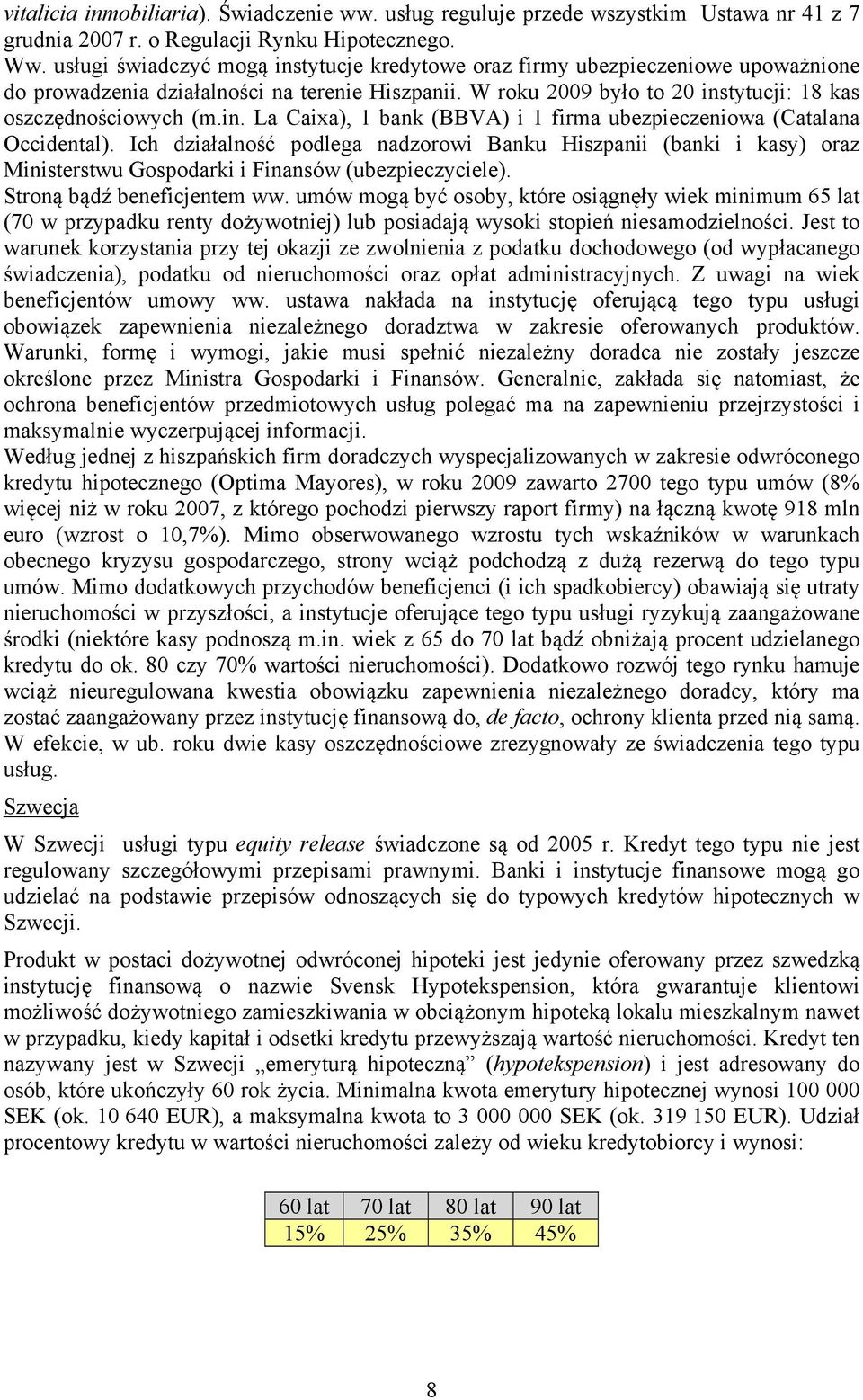 vitalicia inmobiliaria). Świadczenie ww. usług reguluje przede wszystkim Ustawa nr 41 z 7 grudnia 2007 r. o Regulacji Rynku Hipotecznego.
Ww. usługi świadczyć mogą instytucje kredytowe oraz firmy ubezpieczeniowe upoważnione do prowadzenia działalności na terenie Hiszpanii. W roku 2009 było to 20 instytucji: 18 kas oszczędnościowych (m.in. La Caixa), 1 bank (BBVA) i 1 firma ubezpieczeniowa (Catalana Occidental). Ich działalność podlega nadzorowi Banku Hiszpanii (banki i kasy) oraz Ministerstwu Gospodarki i Finansów (ubezpieczyciele).
Stroną bądź beneficjentem ww. umów mogą być osoby, które osiągnęły wiek minimum 65 lat (70 w przypadku renty dożywotniej) lub posiadają wysoki stopień niesamodzielności. Jest to warunek korzystania przy tej okazji ze zwolnienia z podatku dochodowego (od wypłacanego świadczenia), podatku od nieruchomości oraz opłat administracyjnych. Z uwagi na wiek beneficjentów umowy ww. ustawa nakłada na instytucję oferującą tego typu usługi obowiązek zapewnienia niezależnego doradztwa w zakresie oferowanych produktów. Warunki, formę i wymogi, jakie musi spełnić niezależny doradca nie zostały jeszcze określone przez Ministra Gospodarki i Finansów. Generalnie, zakłada się natomiast, że ochrona beneficjentów przedmiotowych usług polegać ma na zapewnieniu przejrzystości i maksymalnie wyczerpującej informacji.
Według jednej z hiszpańskich firm doradczych wyspecjalizowanych w zakresie odwróconego kredytu hipotecznego (Optima Mayores), w roku 2009 zawarto 2700 tego typu umów (8% więcej niż w roku 2007, z którego pochodzi pierwszy raport firmy) na łączną kwotę 918 mln euro (wzrost o 10,7%). Mimo obserwowanego wzrostu tych wskaźników w warunkach obecnego kryzysu gospodarczego, strony wciąż podchodzą z dużą rezerwą do tego typu umów. Mimo dodatkowych przychodów beneficjenci (i ich spadkobiercy) obawiają się utraty nieruchomości w przyszłości, a instytucje oferujące tego typu usługi ryzykują zaangażowane środki (niektóre kasy podnoszą m.in. wiek z 65 do 70 lat bądź obniżają procent udzielanego kredytu do ok. 80 czy 70% wartości nieruchomości). Dodatkowo rozwój tego rynku hamuje wciąż nieuregulowana kwestia obowiązku zapewnienia niezależnego doradcy, który ma zostać zaangażowany przez instytucję finansową do, de facto, ochrony klienta przed nią samą. W efekcie, w ub. roku dwie kasy oszczędnościowe zrezygnowały ze świadczenia tego typu usług.

Szwecja

W Szwecji usługi typu equity release świadczone są od 2005 r. Kredyt tego typu nie jest regulowany szczegółowymi przepisami prawnymi. Banki i instytucje finansowe mogą go udzielać na podstawie przepisów odnoszących się do typowych kredytów hipotecznych w Szwecji.

Produkt w postaci dożywotnej odwróconej hipoteki jest jedynie oferowany przez szwedzką instytucję finansową o nazwie Svensk Hypotekspension, która gwarantuje klientowi możliwość dożywotniego zamieszkiwania w obciążonym hipoteką lokalu mieszkalnym nawet w przypadku, kiedy kapitał i odsetki kredytu przewyższają wartość nieruchomości. Kredyt ten nazywany jest w Szwecji „emeryturą hipoteczną” (hypotekspension) i jest adresowany do osób, które ukończyły 60 rok życia. Minimalna kwota emerytury hipotecznej wynosi 100 000 SEK (ok. 10 640 EUR), a maksymalna kwota to 3 000 000 SEK (ok. 319 150 EUR). Udział procentowy kredytu w wartości nieruchomości zależy od wieku kredytobiorcy i wynosi:

| 60 lat | 70 lat | 80 lat | 90 lat |
|---|---|---|---|
| 15% | 25% | 35% | 45% |

8